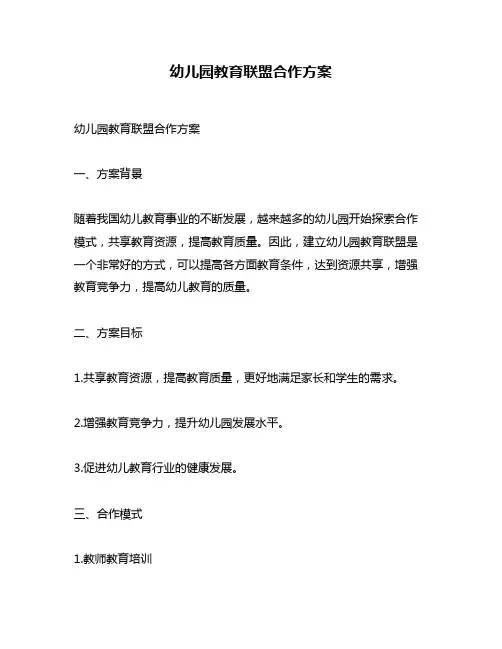 幼儿园教育联盟合作方案

幼儿园教育联盟合作方案

一、方案背景

随着我国幼儿教育事业的不断发展，越来越多的幼儿园开始探索合作模式，共享教育资源，提高教育质量。因此，建立幼儿园教育联盟是一个非常好的方式，可以提高各方面教育条件，达到资源共享，增强教育竞争力，提高幼儿教育的质量。

二、方案目标

1.共享教育资源，提高教育质量，更好地满足家长和学生的需求。

2.增强教育竞争力，提升幼儿园发展水平。

3.促进幼儿教育行业的健康发展。

三、合作模式

1.教师教育培训